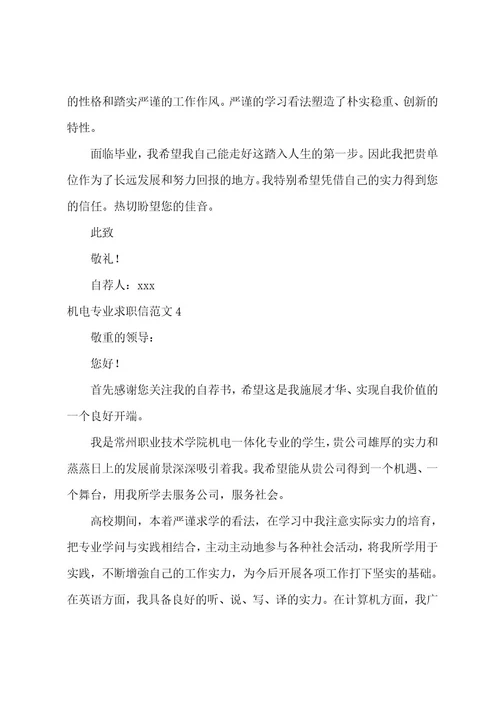 的性格和踏实严谨的工作作风。严谨的学习看法塑造了朴实稳重、创新的特性。

面临毕业，我希望我自己能走好这踏入人生的第一步。因此我把贵单位作为了长远发展和努力回报的地方。我特别希望凭借自己的实力得到您的信任。热切盼望您的佳音。

此致

敬礼！

自荐人：xxx

机电专业求职信范文 4

敬重的领导：

您好！

首先感谢您关注我的自荐书，希望这是我施展才华、实现自我价值的一个良好开端。

我是常州职业技术学院机电一体化专业的学生，贵公司雄厚的实力和蒸蒸日上的发展前景深深吸引着我。我希望能从贵公司得到一个机遇、一个舞台，用我所学去服务公司，服务社会。

高校期间，本着严谨求学的看法，在学习中我注意实际实力的培育，把专业学问与实践相结合，主动主动地参与各种社会活动，将我所学用于实践，不断增强自己的工作实力，为今后开展各项工作打下坚实的基础。在英语方面，我具备良好的听、说、写、译的实力。在计算机方面，我广